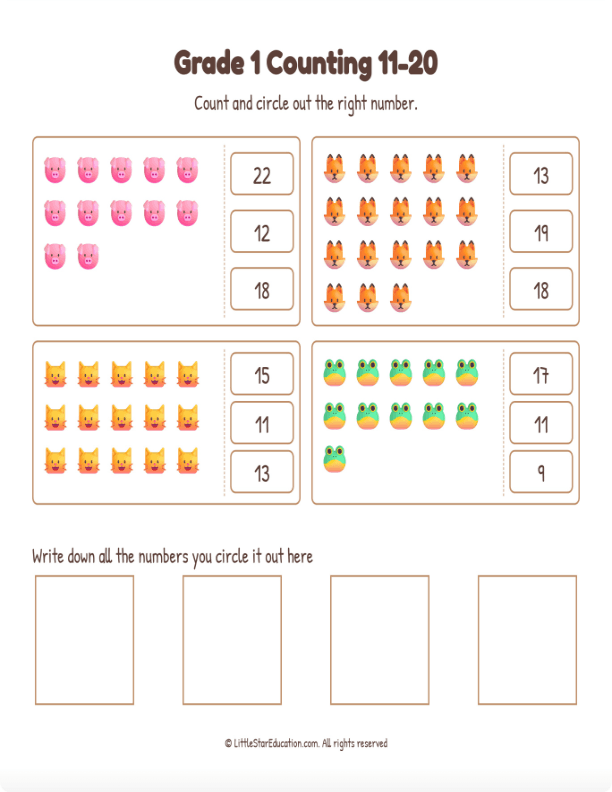 Grade 1 Counting 11-20

Count and circle out the right number.

22

12

18

13

19

18

15

11

13

17

11

9

Write down all the numbers you circle it out here

© LittleStarEducation.com. All rights reserved